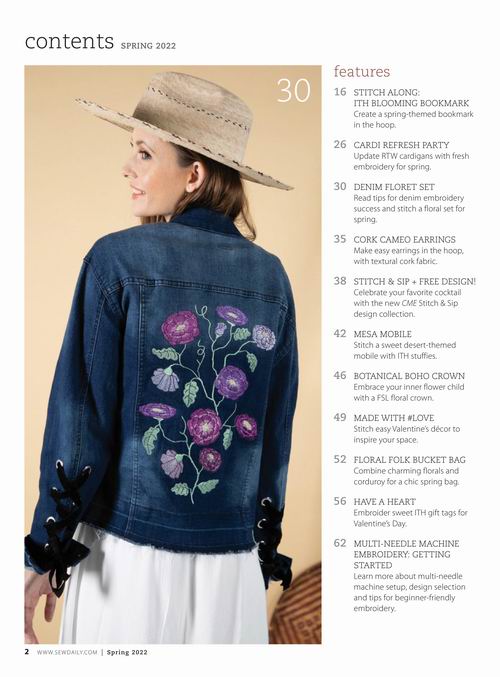 contents SPRING 2022

30

features

16 STITCH ALONG: ITH BLOOMING BOOKMARK
Create a spring-themed bookmark in the hoop.

26 CARDI REFRESH PARTY
Update RTW cardigans with fresh embroidery for spring.

30 DENIM FLORET SET
Read tips for denim embroidery success and stitch a floral set for spring.

35 CORK CAMEO EARRINGS
Make easy earrings in the hoop, with textural cork fabric.

38 STITCH & SIP + FREE DESIGN!
Celebrate your favorite cocktail with the new CME Stitch & Sip design collection.

42 MESA MOBILE
Stitch a sweet desert-themed mobile with ITH stuffies.

46 BOTANICAL BOHO CROWN
Embrace your inner flower child with a FSL floral crown.

49 MADE WITH #LOVE
Stitch easy Valentine's décor to inspire your space.

52 FLORAL FOLK BUCKET BAG
Combine charming florals and corduroy for a chic spring bag.

56 HAVE A HEART
Embroider sweet ITH gift tags for Valentine's Day.

62 MULTI-NEEDLE MACHINE EMBROIDERY: GETTING STARTED
Learn more about multi-needle machine setup, design selection and tips for beginner-friendly embroidery.

2 WWW.SEWDAILY.COM | Spring 2022